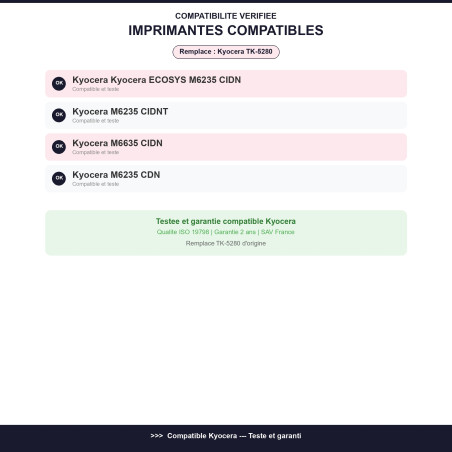 COMPATIBILITE VERIFIEE
IMPRIMANTES COMPATIBLES

Remplace : Kyocera TK-5280

OK Kyocera Kyocera ECOSYS M6235 CIDN
Compatible et teste

OK Kyocera M6235 CIDNT
Compatible et teste

OK Kyocera M6635 CIDN
Compatible et teste

OK Kyocera M6235 CDN
Compatible et teste

Testee et garantie compatible Kyocera
Qualite ISO 19798 | Garantie 2 ans | SAV France
Remplace TK-5280 d'origine

>>> Compatible Kyocera --- Teste et garanti